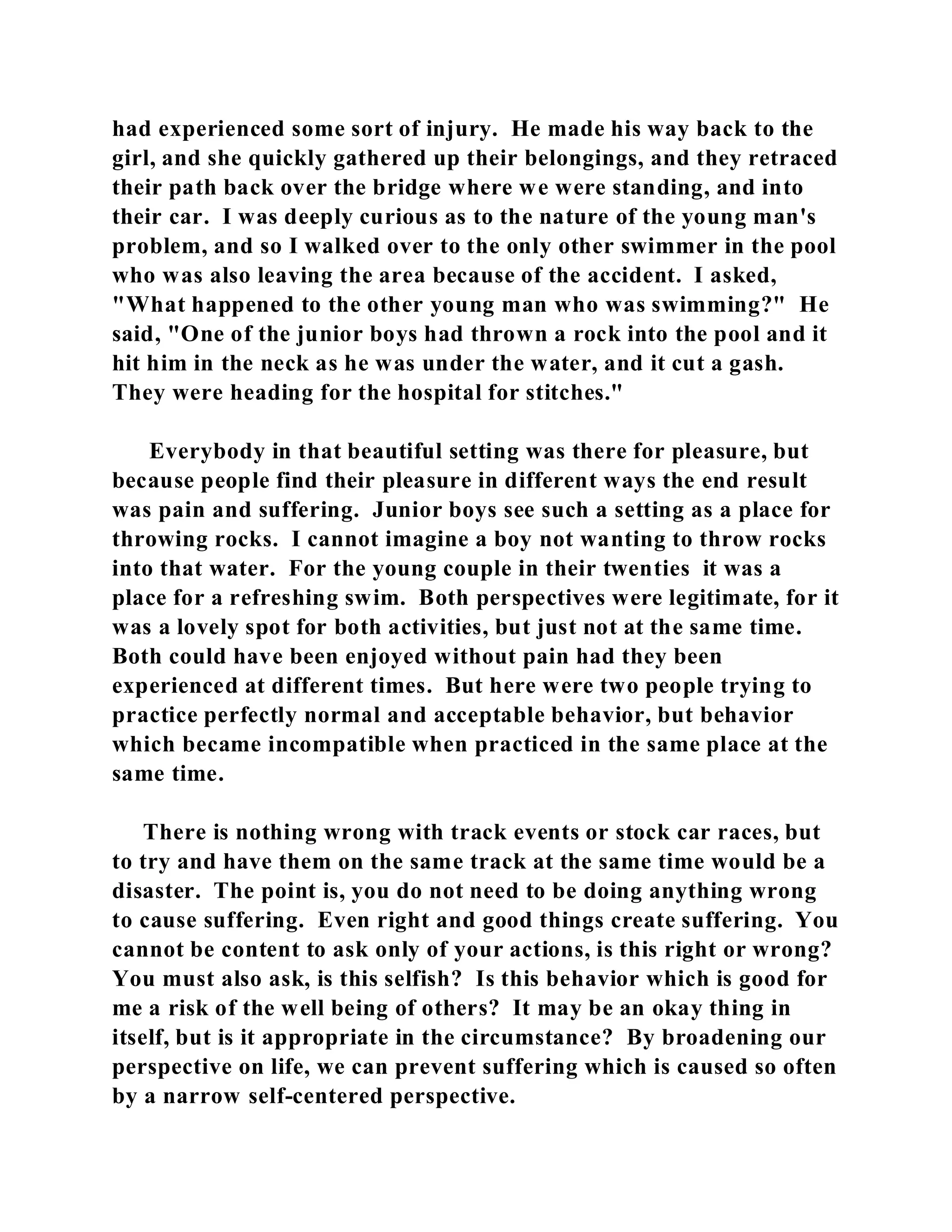 had experienced some sort of injury. He made his way back to the girl, and she quickly gathered up their belongings, and they retraced their path back over the bridge where we were standing, and into their car. I was deeply curious as to the nature of the young man's problem, and so I walked over to the only other swimmer in the pool who was also leaving the area because of the accident. I asked, "What happened to the other young man who was swimming?" He said, "One of the junior boys had thrown a rock into the pool and it hit him in the neck as he was under the water, and it cut a gash. They were heading for the hospital for stitches."

Everybody in that beautiful setting was there for pleasure, but because people find their pleasure in different ways the end result was pain and suffering. Junior boys see such a setting as a place for throwing rocks. I cannot imagine a boy not wanting to throw rocks into that water. For the young couple in their twenties it was a place for a refreshing swim. Both perspectives were legitimate, for it was a lovely spot for both activities, but just not at the same time. Both could have been enjoyed without pain had they been experienced at different times. But here were two people trying to practice perfectly normal and acceptable behavior, but behavior which became incompatible when practiced in the same place at the same time.

There is nothing wrong with track events or stock car races, but to try and have them on the same track at the same time would be a disaster. The point is, you do not need to be doing anything wrong to cause suffering. Even right and good things create suffering. You cannot be content to ask only of your actions, is this right or wrong? You must also ask, is this selfish? Is this behavior which is good for me a risk of the well being of others? It may be an okay thing in itself, but is it appropriate in the circumstance? By broadening our perspective on life, we can prevent suffering which is caused so often by a narrow self-centered perspective.